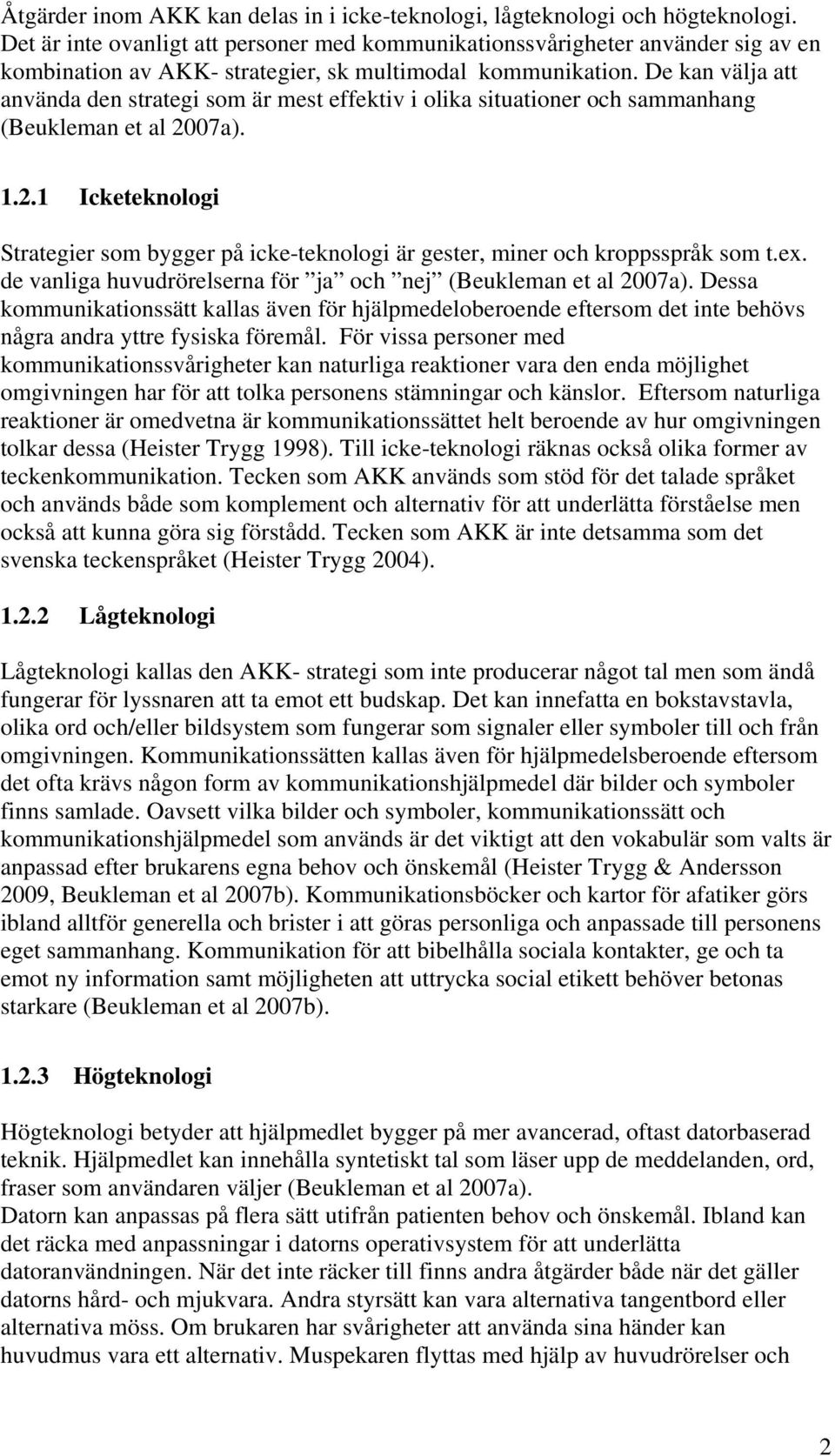 Åtgärder inom AKK kan delas in i icke-teknologi, lågteknologi och högteknologi. Det är inte ovanligt att personer med kommunikationssvårigheter använder sig av en kombination av AKK- strategier, sk multimodal kommunikation. De kan välja att använda den strategi som är mest effektiv i olika situationer och sammanhang (Beukleman et al 2007a).

1.2.1 Icketeknologi

Strategier som bygger på icke-teknologi är gester, miner och kroppsspråk som t.ex. de vanliga huvudrörelserna för ”ja” och ”nej” (Beukleman et al 2007a). Dessa kommunikationssätt kallas även för hjälpmedeloberoende eftersom det inte behövs några andra yttre fysiska föremål. För vissa personer med kommunikationssvårigheter kan naturliga reaktioner vara den enda möjlighet omgivningen har för att tolka personens stämningar och känslor. Eftersom naturliga reaktioner är omedvetna är kommunikationssättet helt beroende av hur omgivningen tolkar dessa (Heister Trygg 1998). Till icke-teknologi räknas också olika former av teckenkommunikation. Tecken som AKK används som stöd för det talade språket och används både som komplement och alternativ för att underlätta förståelse men också att kunna göra sig förstådd. Tecken som AKK är inte detsamma som det svenska teckenspråket (Heister Trygg 2004).

1.2.2 Lågteknologi

Lågteknologi kallas den AKK- strategi som inte producerar något tal men som ändå fungerar för lyssnaren att ta emot ett budskap. Det kan innefatta en bokstavstavla, olika ord och/eller bildsystem som fungerar som signaler eller symboler till och från omgivningen. Kommunikationssätten kallas även för hjälpmedelsberoende eftersom det ofta krävs någon form av kommunikationshjälpmedel där bilder och symboler finns samlade. Oavsett vilka bilder och symboler, kommunikationssätt och kommunikationshjälpmedel som används är det viktigt att den vokabulär som valts är anpassad efter brukarens egna behov och önskemål (Heister Trygg & Andersson 2009, Beukleman et al 2007b). Kommunikationsböcker och kartor för afatiker görs ibland alltför generella och brister i att göras personliga och anpassade till personens eget sammanhang. Kommunikation för att bibelhålla sociala kontakter, ge och ta emot ny information samt möjligheten att uttrycka social etikett behöver betonas starkare (Beukleman et al 2007b).

1.2.3 Högteknologi

Högteknologi betyder att hjälpmedlet bygger på mer avancerad, oftast datorbaserad teknik. Hjälpmedlet kan innehålla syntetiskt tal som läser upp de meddelanden, ord, fraser som användaren väljer (Beukleman et al 2007a).
Datorn kan anpassas på flera sätt utifrån patienten behov och önskemål. Ibland kan det räcka med anpassningar i datorns operativsystem för att underlätta datoranvändningen. När det inte räcker till finns andra åtgärder både när det gäller datorns hård- och mjukvara. Andra styrsätt kan vara alternativa tangentbord eller alternativa möss. Om brukaren har svårigheter att använda sina händer kan huvudmus vara ett alternativ. Muspekaren flyttas med hjälp av huvudrörelser och

2